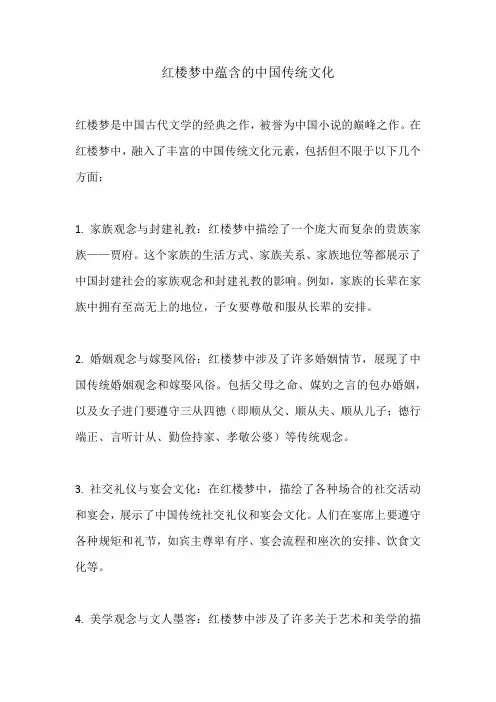 红楼梦中蕴含的中国传统文化

红楼梦是中国古代文学的经典之作，被誉为中国小说的巅峰之作。在红楼梦中，融入了丰富的中国传统文化元素，包括但不限于以下几个方面：

1. 家族观念与封建礼教：红楼梦中描绘了一个庞大而复杂的贵族家族——贾府。这个家族的生活方式、家族关系、家族地位等都展示了中国封建社会的家族观念和封建礼教的影响。例如，家族的长辈在家族中拥有至高无上的地位，子女要尊敬和服从长辈的安排。

2. 婚姻观念与嫁娶风俗：红楼梦中涉及了许多婚姻情节，展现了中国传统婚姻观念和嫁娶风俗。包括父母之命、媒妁之言的包办婚姻，以及女子进门要遵守三从四德（即顺从父、顺从夫、顺从儿子；德行端正、言听计从、勤俭持家、孝敬公婆）等传统观念。

3. 社交礼仪与宴会文化：在红楼梦中，描绘了各种场合的社交活动和宴会，展示了中国传统社交礼仪和宴会文化。人们在宴席上要遵守各种规矩和礼节，如宾主尊卑有序、宴会流程和座次的安排、饮食文化等。

4. 美学观念与文人墨客：红楼梦中涉及了许多关于艺术和美学的描